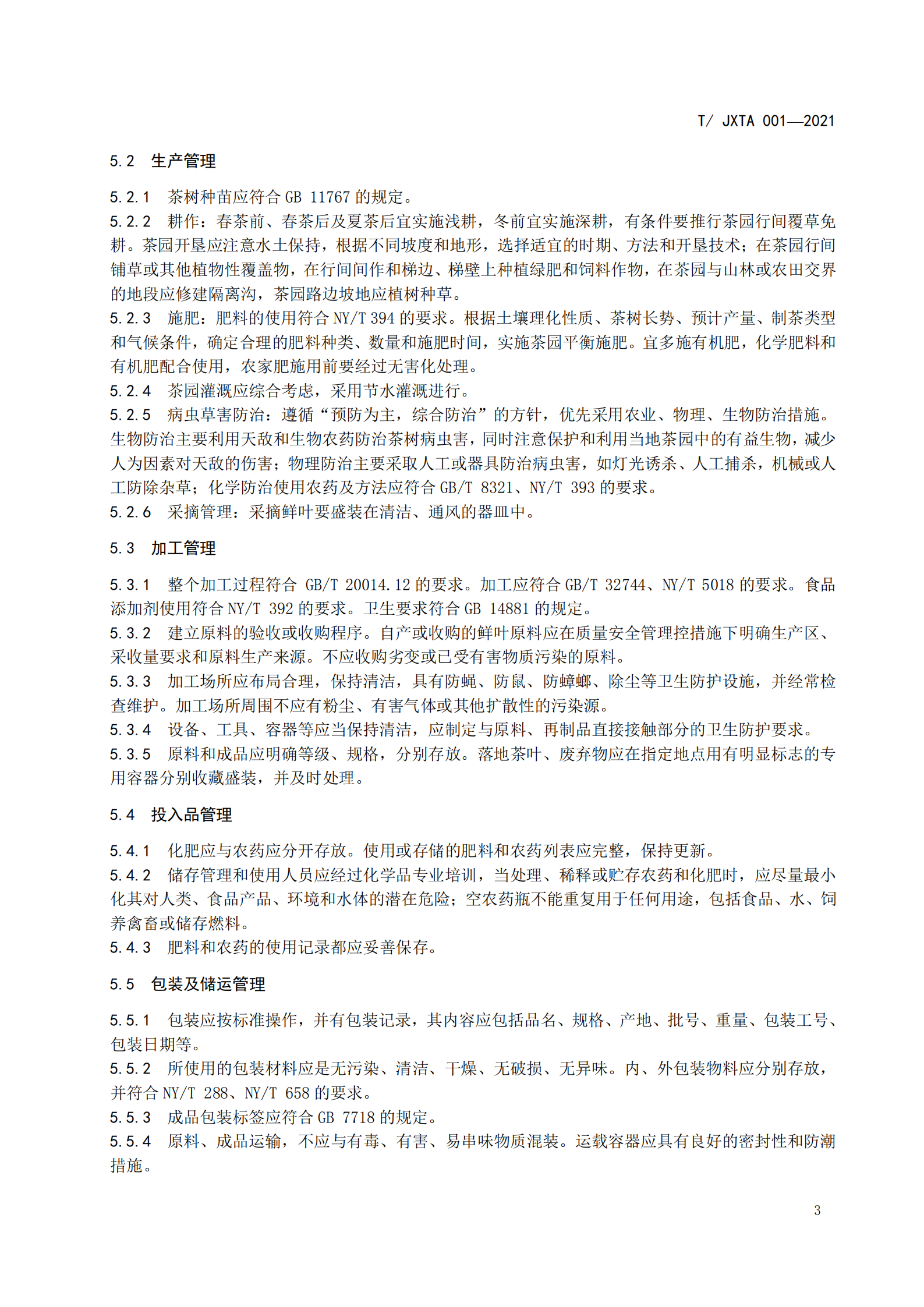 T/ JXTA 001—2021

5.2 生产管理

5.2.1 茶树种苗应符合 GB 11767 的规定。
5.2.2 耕作：春茶前、春茶后及夏茶后宜实施浅耕，冬前宜实施深耕，有条件要推行茶园行间覆草免耕。茶园开垦应注意水土保持，根据不同坡度和地形，选择适宜的时期、方法和开垦技术；在茶园行间铺草或其他植物性覆盖物，在行间间作和梯边、梯壁上种植绿肥和饲料作物，在茶园与山林或农田交界的地段应修建隔离沟，茶园路边坡地应植树种草。
5.2.3 施肥：肥料的使用符合 NY/T 394 的要求。根据土壤理化性质、茶树长势、预计产量、制茶类型和气候条件，确定合理的肥料种类、数量和施肥时间，实施茶园平衡施肥。宜多施有机肥，化学肥料和有机肥配合使用，农家肥施用前要经过无害化处理。
5.2.4 茶园灌溉应综合考虑，采用节水灌溉进行。
5.2.5 病虫草害防治：遵循“预防为主，综合防治”的方针，优先采用农业、物理、生物防治措施。生物防治主要利用天敌和生物农药防治茶树病虫害，同时注意保护和利用当地茶园中的有益生物，减少人为因素对天敌的伤害；物理防治主要采取人工或器具防治病虫害，如灯光诱杀、人工捕杀，机械或人工防除杂草；化学防治使用农药及方法应符合 GB/T 8321、NY/T 393 的要求。
5.2.6 采摘管理：采摘鲜叶要盛装在清洁、通风的器皿中。

5.3 加工管理

5.3.1 整个加工过程符合 GB/T 20014.12 的要求。加工应符合 GB/T 32744、NY/T 5018 的要求。食品添加剂使用符合 NY/T 392 的要求。卫生要求符合 GB 14881 的规定。
5.3.2 建立原料的验收或收购程序。自产或收购的鲜叶原料应在质量安全管理控措施下明确生产区、采收量要求和原料生产来源。不应收购劣变或已受有害物质污染的原料。
5.3.3 加工场所应布局合理，保持清洁，具有防蝇、防鼠、防蟑螂、除尘等卫生防护设施，并经常检查维护。加工场所周围不应有粉尘、有害气体或其他扩散性的污染源。
5.3.4 设备、工具、容器等应当保持清洁，应制定与原料、再制品直接接触部分的卫生防护要求。
5.3.5 原料和成品应明确等级、规格，分别存放。落地茶叶、废弃物应在指定地点用有明显标志的专用容器分别收藏盛装，并及时处理。

5.4 投入品管理

5.4.1 化肥应与农药应分开存放。使用或存储的肥料和农药列表应完整，保持更新。
5.4.2 储存管理和使用人员应经过化学品专业培训，当处理、稀释或贮存农药和化肥时，应尽量最小化其对人类、食品产品、环境和水体的潜在危险；空农药瓶不能重复用于任何用途，包括食品、水、饲养禽畜或储存燃料。
5.4.3 肥料和农药的使用记录都应妥善保存。

5.5 包装及储运管理

5.5.1 包装应按标准操作，并有包装记录，其内容应包括品名、规格、产地、批号、重量、包装工号、包装日期等。
5.5.2 所使用的包装材料应是无污染、清洁、干燥、无破损、无异味。内、外包装物料应分别存放，并符合 NY/T 288、NY/T 658 的要求。
5.5.3 成品包装标签应符合 GB 7718 的规定。
5.5.4 原料、成品运输，不应与有毒、有害、易串味物质混装。运载容器应具有良好的密封性和防潮措施。

3